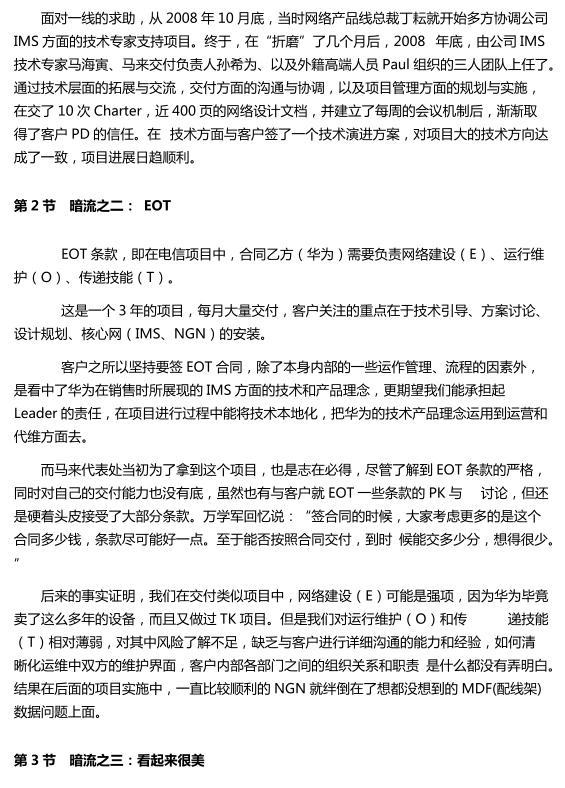 面对一线的求助，从 2008 年 10 月底，当时网络产品线总裁丁耘就开始多方协调公司 IMS 方面的技术专家支持项目。终于，在“折磨”了几个月后，2008 年底，由公司 IMS 技术专家马海寅、马来交付负责人孙希为、以及外籍高端人员 Paul 组织的三人团队上任了。通过技术层面的拓展与交流，交付方面的沟通与协调，以及项目管理方面的规划与实施，在交了 10 次 Charter，近 400 页的网络设计文档，并建立了每周的会议机制后，渐渐取得了客户 PD 的信任。在 技术方面与客户签了一个技术演进方案，对项目大的技术方向达成了一致，项目进展日趋顺利。

第 2 节 暗流之二： EOT

EOT 条款，即在电信项目中，合同乙方（华为）需要负责网络建设（E）、运行维护（O）、传递技能（T）。

这是一个 3 年的项目，每月大量交付，客户关注的重点在于技术引导、方案讨论、设计规划、核心网（IMS、NGN）的安装。

客户之所以坚持要签 EOT 合同，除了本身内部的一些运作管理、流程的因素外，是看中了华为在销售时所展现的 IMS 方面的技术和产品理念，更期望我们能承担起 Leader 的责任，在项目进行过程中能将技术本地化，把华为的技术产品理念运用到运营和代维方面去。

而马来代表处当初为了拿到这个项目，也是志在必得，尽管了解到 EOT 条款的严格，同时对自己的交付能力也没有底，虽然也有与客户就 EOT 一些条款的 PK 与 讨论，但还是硬着头皮接受了大部分条款。万学军回忆说：“签合同的时候，大家考虑更多的是这个合同多少钱，条款尽可能好一点。至于能否按照合同交付，到时 候能交多少分，想得很少。”

后来的事实证明，我们在交付类似项目中，网络建设（E）可能是强项，因为华为毕竟卖了这么多年的设备，而且又做过 TK 项目。但是我们对运行维护（O）和传 递技能（T）相对薄弱，对其中风险了解不足，缺乏与客户进行详细沟通的能力和经验，如何清晰化运维中双方的维护界面，客户内部各部门之间的组织关系和职责 是什么都没有弄明白。结果在后面的项目实施中，一直比较顺利的 NGN 就绊倒在了想都没想到的 MDF(配线架)数据问题上面。

第 3 节 暗流之三：看起来很美